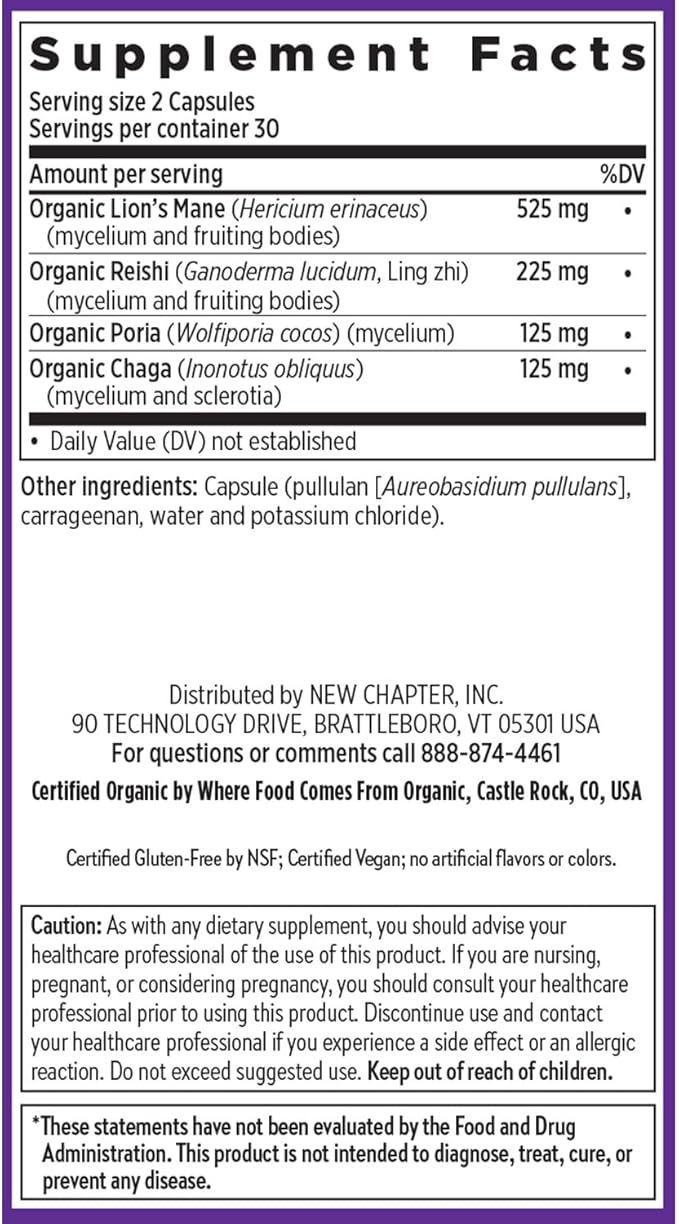 Supplement Facts
Serving size 2 Capsules
Servings per container 30

| Amount per serving | | %DV |
|---|---|---|
| Organic Lion's Mane (Hericium erinaceus) (mycelium and fruiting bodies) | 525 mg | • |
| Organic Reishi (Ganoderma lucidum, Ling zhi) (mycelium and fruiting bodies) | 225 mg | • |
| Organic Poria (Wolfiporia cocos) (mycelium) | 125 mg | • |
| Organic Chaga (Inonotus obliquus) (mycelium and sclerotia) | 125 mg | • |

• Daily Value (DV) not established

Other ingredients: Capsule (pullulan [Aureobasidium pullulans], carrageenan, water and potassium chloride).

Distributed by NEW CHAPTER, INC.
90 TECHNOLOGY DRIVE, BRATTLEBORO, VT 05301 USA
For questions or comments call 888-874-4461

Certified Organic by Where Food Comes From Organic, Castle Rock, CO, USA

Certified Gluten-Free by NSF; Certified Vegan; no artificial flavors or colors.

Caution: As with any dietary supplement, you should advise your healthcare professional of the use of this product. If you are nursing, pregnant, or considering pregnancy, you should consult your healthcare professional prior to using this product. Discontinue use and contact your healthcare professional if you experience a side effect or an allergic reaction. Do not exceed suggested use. Keep out of reach of children.

*These statements have not been evaluated by the Food and Drug Administration. This product is not intended to diagnose, treat, cure, or prevent any disease.